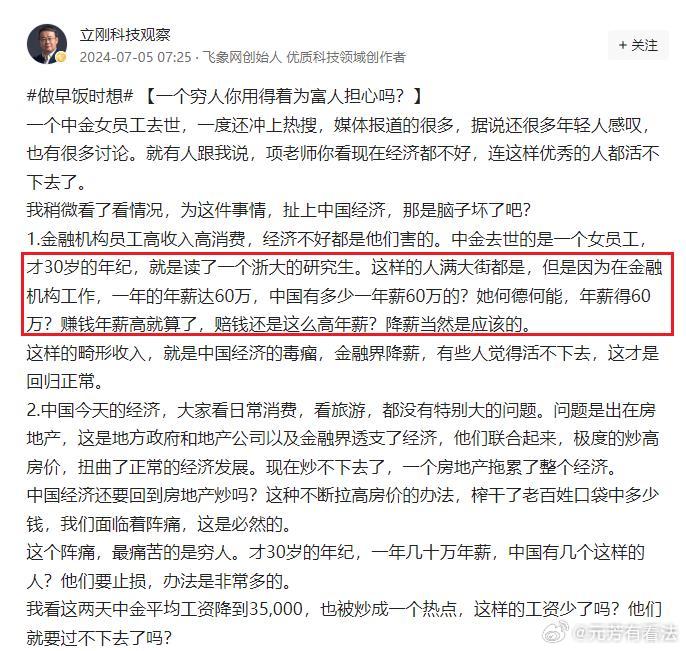 立刚科技观察
2024-07-05 07:25 · 飞象网创始人 优质科技领域创作者

+ 关注

#做早饭时想# 【一个穷人你用得着为富人担心吗？】
一个中金女员工去世，一度还冲上热搜，媒体报道的很多，据说还很多年轻人感叹，也有很多讨论。就有人跟我说，项老师你看现在经济都不好，连这样优秀的人都活不下去了。
我稍微看了看情况，为这件事情，扯上中国经济，那是脑子坏了吧？
1.金融机构员工高收入高消费，经济不好都是他们害的。中金去世的是一个女员工，才30岁的年纪，就是读了一个浙大的研究生。这样的人满大街都是，但是因为在金融机构工作，一年的年薪达60万，中国有多少一年薪60万的？她何德何能，年薪得60万？赚钱年薪高就算了，赔钱还是这么高年薪？降薪当然是应该的。
这样的畸形收入，就是中国经济的毒瘤，金融界降薪，有些人觉得活不下去，这才是回归正常。
2.中国今天的经济，大家看日常消费，看旅游，都没有特别大的问题。问题是出在房地产，这是地方政府和地产公司以及金融界透支了经济，他们联合起来，极度的炒高房价，扭曲了正常的经济发展。现在炒不下去了，一个房地产拖累了整个经济。
中国经济还要回到房地产炒吗？这种不断拉高房价的办法，榨干了老百姓口袋中多少钱，我们面临着阵痛，这是必然的。
这个阵痛，最痛苦的是穷人。才30岁的年纪，一年几十万年薪，中国有几个这样的人？他们要止损，办法是非常多的。
我看这两天中金平均工资降到35,000，也被炒成一个热点，这样的工资少了吗？他们就要过不下去了吗？

@元芳有看法